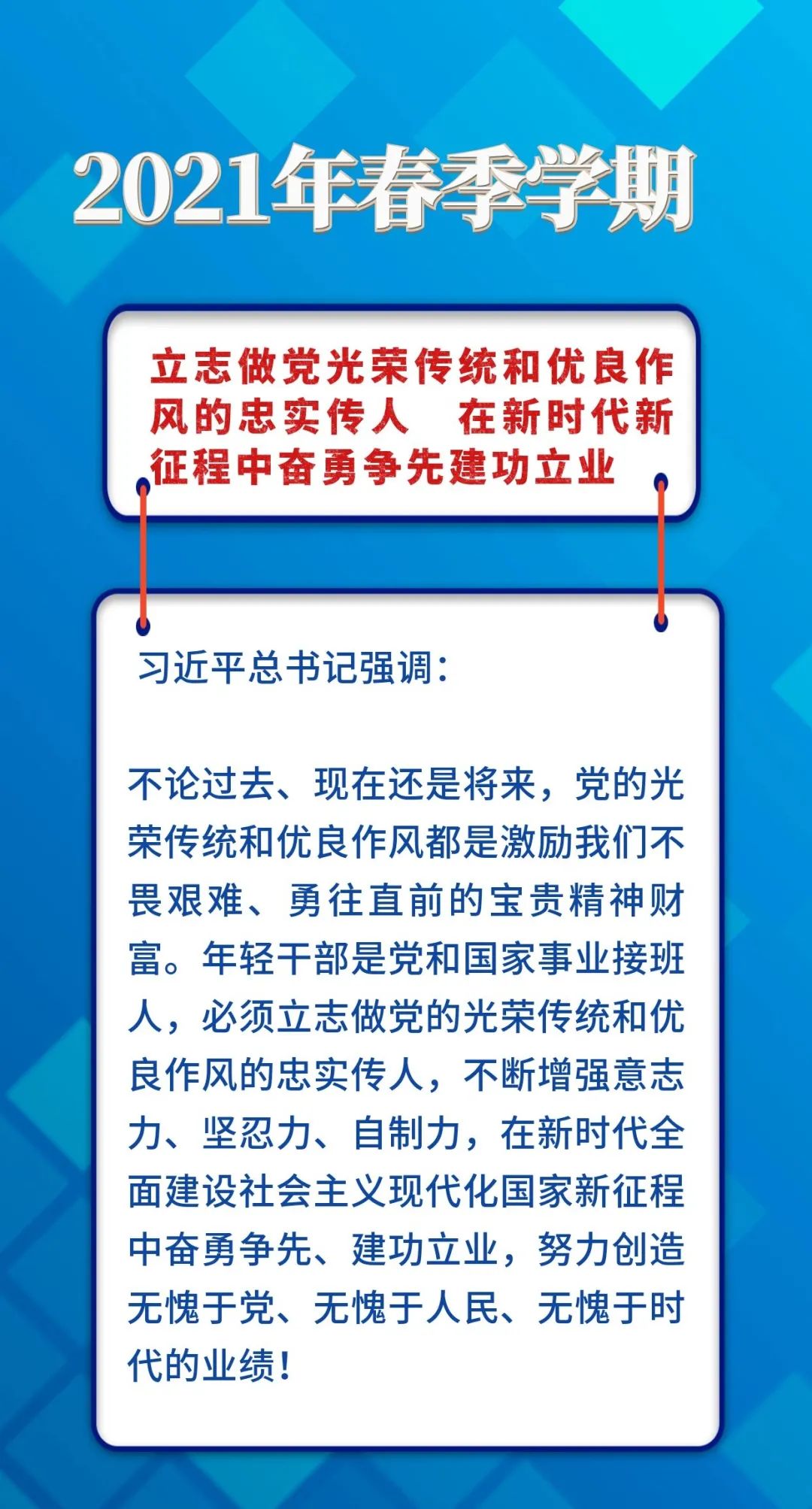 2021年春季学期

立志做党光荣传统和优良作风的忠实传人 在新时代新征程中奋勇争先建功立业

习近平总书记强调：

不论过去、现在还是将来，党的光荣传统和优良作风都是激励我们不畏艰难、勇往直前的宝贵精神财富。年轻干部是党和国家事业接班人，必须立志做党的光荣传统和优良作风的忠实传人，不断增强意志力、坚忍力、自制力，在新时代全面建设社会主义现代化国家新征程中奋勇争先、建功立业，努力创造无愧于党、无愧于人民、无愧于时代的业绩！